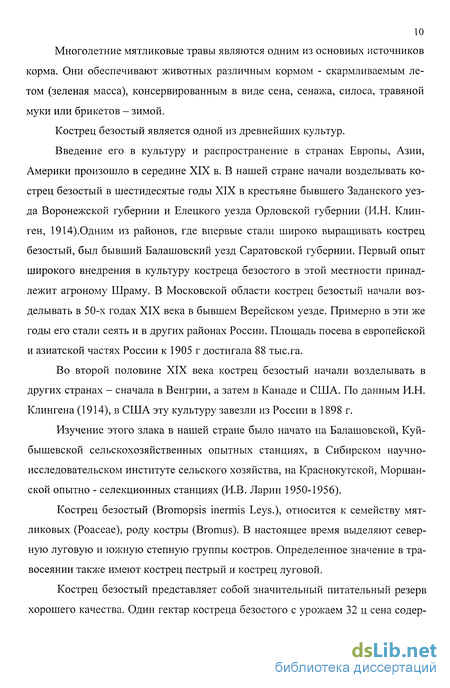 10

Многолетние мятликовые травы являются одним из основных источников корма. Они обеспечивают животных различным кормом - скармливаемым летом (зеленая масса), консервированным в виде сена, сенажа, силоса, травяной муки или брикетов – зимой.

Кострец безостый является одной из древнейших культур.

Введение его в культуру и распространение в странах Европы, Азии, Америки произошло в середине XIX в. В нашей стране начали возделывать кострец безостый в шестидесятые годы XIX в крестьяне бывшего Заданского уезда Воронежской губернии и Елецкого уезда Орловской губернии (И.Н. Клинген, 1914).Одним из районов, где впервые стали широко выращивать кострец безостый, был бывший Балашовский уезд Саратовской губернии. Первый опыт широкого внедрения в культуру костреца безостого в этой местности принадлежит агроному Шраму. В Московской области кострец безостый начали возделывать в 50-х годах XIX века в бывшем Верейском уезде. Примерно в эти же годы его стали сеять и в других районах России. Площадь посева в европейской и азиатской частях России к 1905 г достигала 88 тыс.га.

Во второй половине XIX века кострец безостый начали возделывать в других странах – сначала в Венгрии, а затем в Канаде и США. По данным И.Н. Клингена (1914), в США эту культуру завезли из России в 1898 г.

Изучение этого злака в нашей стране было начато на Балашовской, Куйбышевской сельскохозяйственных опытных станциях, в Сибирском научно-исследовательском институте сельского хозяйства, на Краснокутской, Моршанской опытно - селекционных станциях (И.В. Ларин 1950-1956).

Кострец безостый (Bromopsis inermis Leys.), относится к семейству мятликовых (Poaceae), роду костры (Bromus). В настоящее время выделяют северную луговую и южную степную группы костров. Определенное значение в травосеянии также имеют кострец пестрый и кострец луговой.

Кострец безостый представляет собой значительный питательный резерв хорошего качества. Один гектар костреца безостого с урожаем 32 ц сена содер-

dsLib.net
библиотека диссертаций